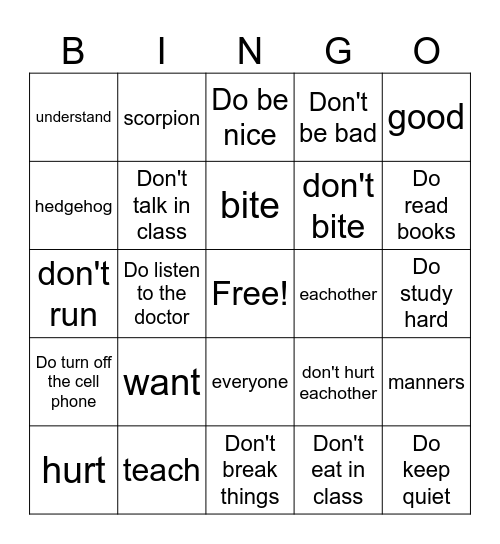 | B | I | N | G | O |
|---|---|---|---|---|
| understand | scorpion | Do be nice | Don't be bad | good |
| hedgehog | Don't talk in class | bite | don't bite | Do read books |
| don't run | Do listen to the doctor | Free! | eachother | Do study hard |
| Do turn off the cell phone | want | everyone | don't hurt eachother | manners |
| hurt | teach | Don't break things | Don't eat in class | Do keep quiet |